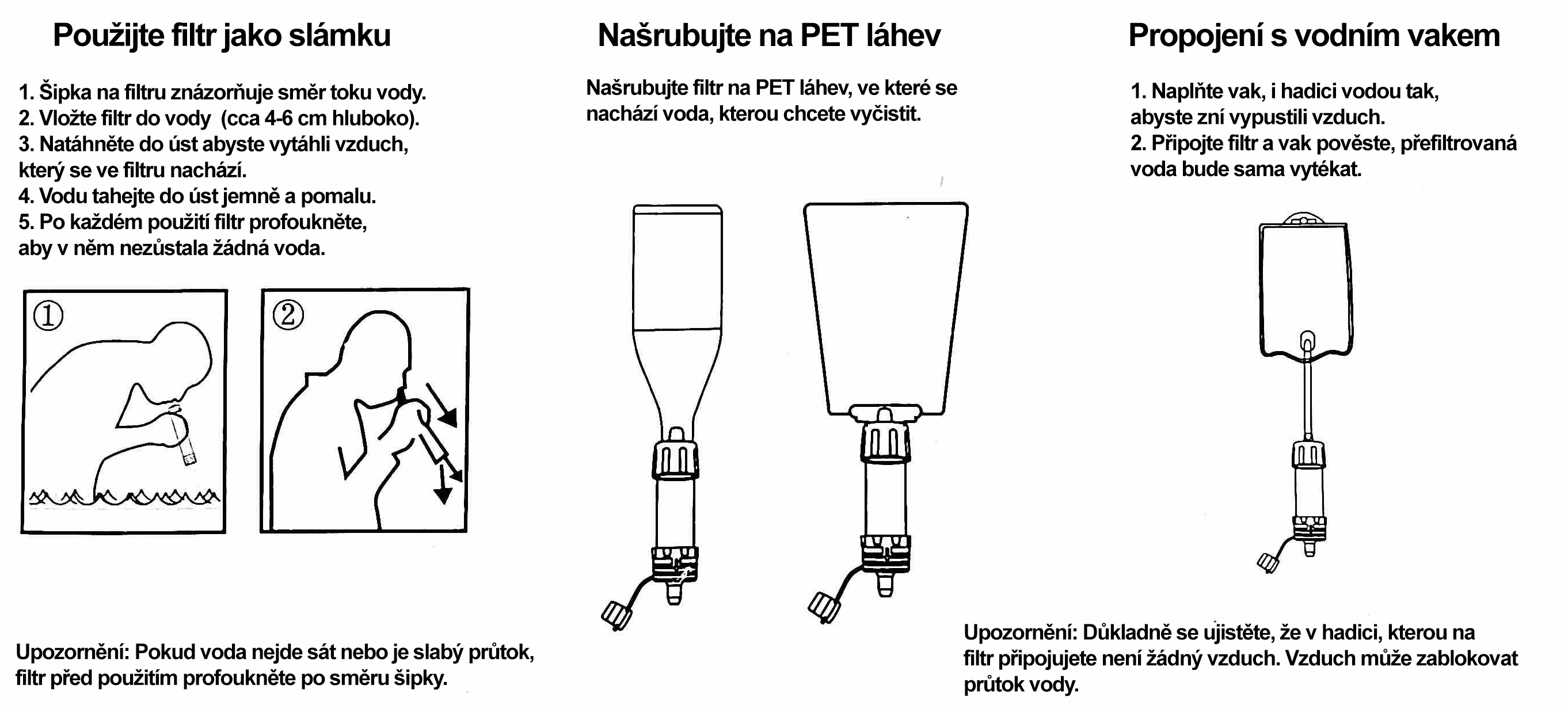 Použijte filtr jako slámku

1. Šipka na filtru znázorňuje směr toku vody.
2. Vložte filtr do vody (cca 4-6 cm hluboko).
3. Natáhněte do úst abyste vytáhli vzduch, který se ve filtru nachází.
4. Vodu tahejte do úst jemně a pomalu.
5. Po každém použití filtr profoukněte, aby v něm nezůstala žádná voda.

①

②

Upozornění: Pokud voda nejde sát nebo je slabý průtok, filtr před použitím profoukněte po směru šipky.

Našrubujte na PET láhev

Našrubujte filtr na PET láhev, ve které se nachází voda, kterou chcete vyčistit.

Propojení s vodním vakem

1. Naplňte vak, i hadici vodou tak, abyste zní vypustili vzduch.
2. Připojte filtr a vak pověste, přefiltrovaná voda bude sama vytékat.

Upozornění: Důkladně se ujistěte, že v hadici, kterou na filtr připojujete není žádný vzduch. Vzduch může zablokovat průtok vody.